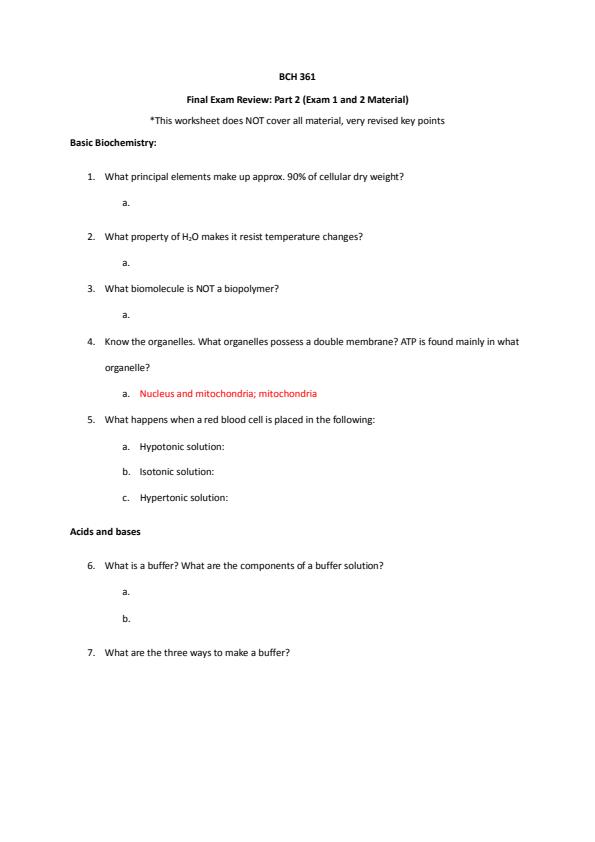 BCH 361

Final Exam Review: Part 2 (Exam 1 and 2 Material)

*This worksheet does NOT cover all material, very revised key points

Basic Biochemistry:

1. What principal elements make up approx. 90% of cellular dry weight?

a.

2. What property of $H_2O$ makes it resist temperature changes?

a.

3. What biomolecule is NOT a biopolymer?

a.

4. Know the organelles. What organelles possess a double membrane? ATP is found mainly in what organelle?

a. Nucleus and mitochondria; mitochondria

5. What happens when a red blood cell is placed in the following:

a. Hypotonic solution:

b. Isotonic solution:

c. Hypertonic solution:

Acids and bases

6. What is a buffer? What are the components of a buffer solution?

a.

b.

7. What are the three ways to make a buffer?